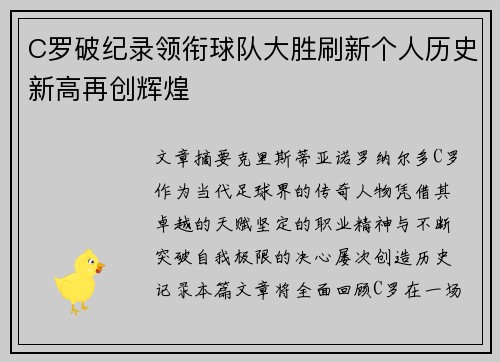 C罗破纪录领衔球队大胜刷新个人历史新高再创辉煌

文章摘要克里斯蒂亚诺罗纳尔多C罗作为当代足球界的传奇人物凭借其卓越的天赋坚定的职业精神与不断突破自我极限的决心屡次创造历史记录本篇文章将全面回顾C罗在一场